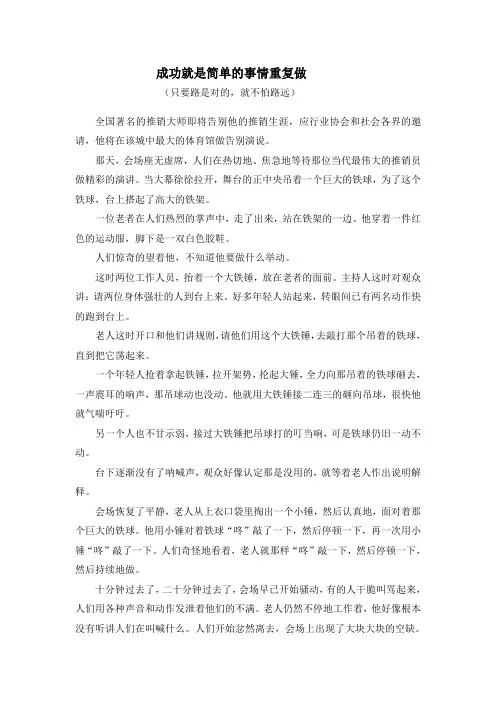 成功就是简单的事情重复做

（只要路是对的，就不怕路远）

全国著名的推销大师即将告别他的推销生涯，应行业协会和社会各界的邀请，他将在该城中最大的体育馆做告别演说。

那天，会场座无虚席，人们在热切地、焦急地等待那位当代最伟大的推销员做精彩的演讲。当大幕徐徐拉开，舞台的正中央吊着一个巨大的铁球，为了这个铁球，台上搭起了高大的铁架。

一位老者在人们热烈的掌声中，走了出来，站在铁架的一边。他穿着一件红色的运动服，脚下是一双白色胶鞋。

人们惊奇的望着他，不知道他要做什么举动。

这时两位工作人员，抬着一个大铁锤，放在老者的面前。主持人这时对观众讲：请两位身体强壮的人到台上来。好多年轻人站起来，转眼间已有两名动作快的跑到台上。

老人这时开口和他们讲规则，请他们用这个大铁锤，去敲打那个吊着的铁球，直到把它荡起来。

一个年轻人抢着拿起铁锤，拉开架势，抡起大锤，全力向那吊着的铁球砸去，一声震耳的响声，那吊球动也没动。他就用大铁锤接二连三的砸向吊球，很快他就气喘吁吁。

另一个人也不甘示弱，接过大铁锤把吊球打的叮当响，可是铁球仍旧一动不动。

台下逐渐没有了呐喊声，观众好像认定那是没用的，就等着老人作出说明解释。

会场恢复了平静，老人从上衣口袋里掏出一个小锤，然后认真地，面对着那个巨大的铁球。他用小锤对着铁球“咚”敲了一下，然后停顿一下，再一次用小锤“咚”敲了一下。人们奇怪地看着，老人就那样“咚”敲一下，然后停顿一下，然后持续地做。

十分钟过去了，二十分钟过去了，会场早已开始骚动，有的人干脆叫骂起来，人们用各种声音和动作发泄着他们的不满。老人仍然不停地工作着，他好像根本没有听讲人们在叫喊什么。人们开始忿然离去，会场上出现了大块大块的空缺。